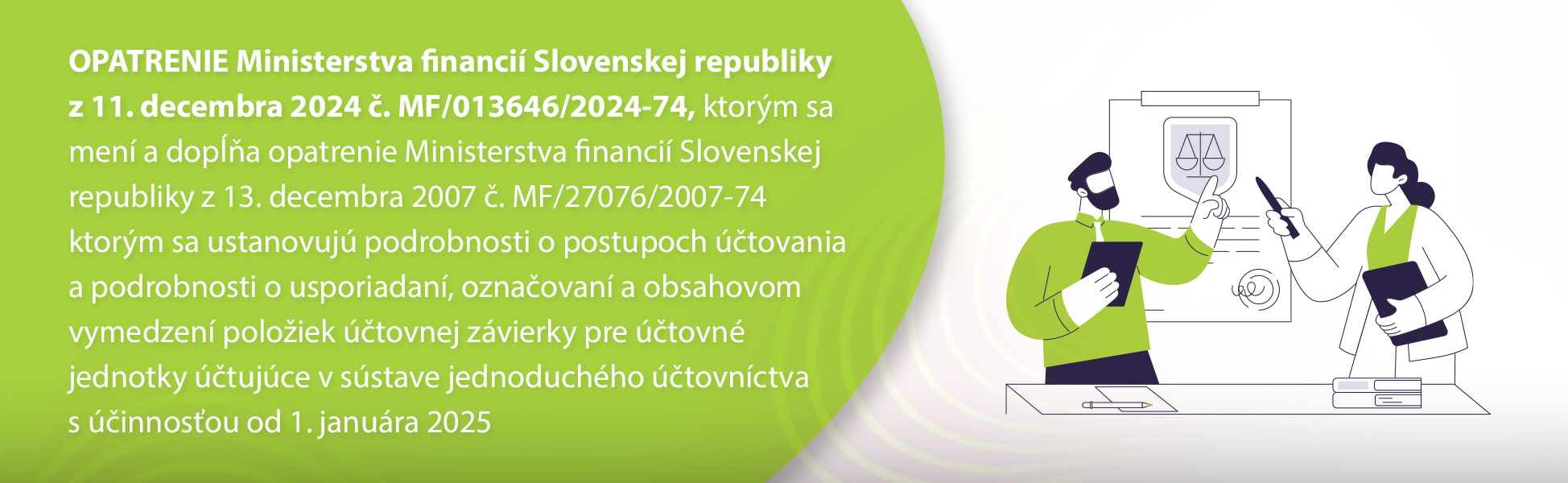 OPATRENIE Ministerstva financií Slovenskej republiky z 11. decembra 2024 č. MF/013646/2024-74, ktorým sa mení a dopĺňa opatrenie Ministerstva financií Slovenskej republiky z 13. decembra 2007 č. MF/27076/2007-74 ktorým sa ustanovujú podrobnosti o postupoch účtovania a podrobnosti o usporiadaní, označovaní a obsahovom vymedzení položiek účtovnej závierky pre účtovné jednotky účtujúce v sústave jednoduchého účtovníctva s účinnosťou od 1. januára 2025